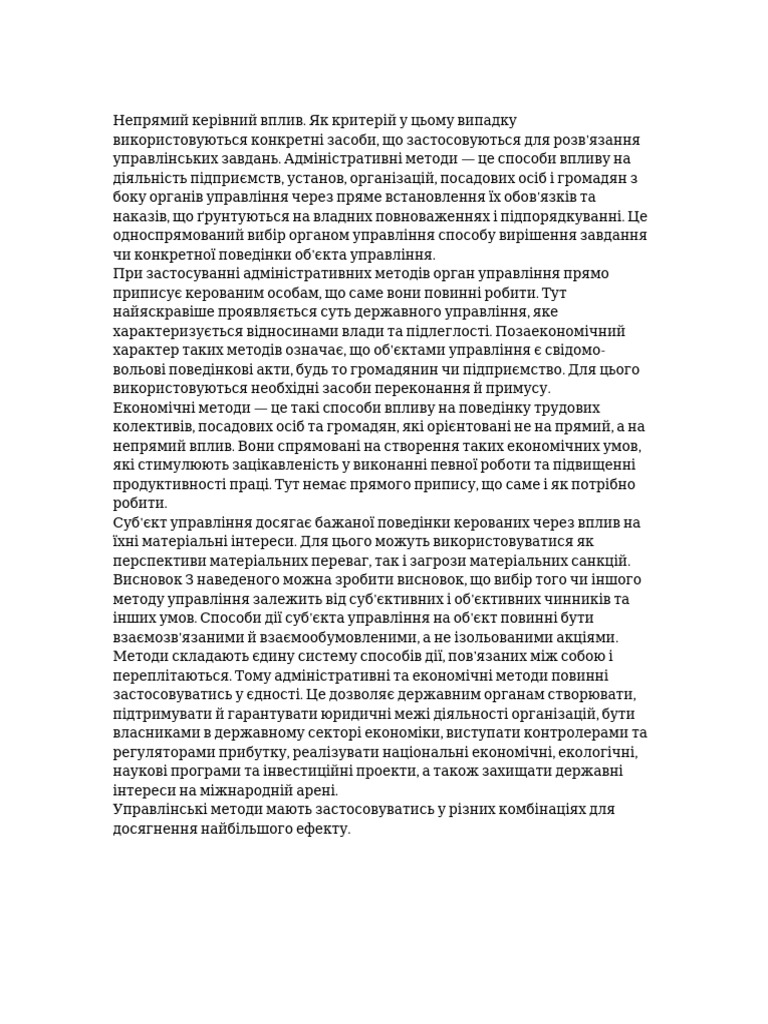 Непрямий керівний вплив. Як критерій у цьому випадку використовуються конкретні засоби, що застосовуються для розв'язання управлінських завдань. Адміністративні методи — це способи впливу на діяльність підприємств, установ, організацій, посадових осіб і громадян з боку органів управління через пряме встановлення їх обов'язків та наказів, що ґрунтуються на владних повноваженнях і підпорядкуванні. Це односпрямований вибір органом управління способу вирішення завдання чи конкретної поведінки об'єкта управління.

При застосуванні адміністративних методів орган управління прямо приписує керованим особам, що саме вони повинні робити. Тут найяскравіше проявляється суть державного управління, яке характеризується відносинами влади та підлеглості. Позаекономічний характер таких методів означає, що об'єктами управління є свідомо-вольові поведінкові акти, будь то громадянин чи підприємство. Для цього використовуються необхідні засоби переконання й примусу.

Економічні методи — це такі способи впливу на поведінку трудових колективів, посадових осіб та громадян, які орієнтовані не на прямий, а на непрямий вплив. Вони спрямовані на створення таких економічних умов, які стимулюють зацікавленість у виконанні певної роботи та підвищенні продуктивності праці. Тут немає прямого припису, що саме і як потрібно робити.

Суб'єкт управління досягає бажаної поведінки керованих через вплив на їхні матеріальні інтереси. Для цього можуть використовуватися як перспективи матеріальних переваг, так і загрози матеріальних санкцій.

Висновок З наведеного можна зробити висновок, що вибір того чи іншого методу управління залежить від суб'єктивних і об'єктивних чинників та інших умов. Способи дії суб'єкта управління на об'єкт повинні бути взаємозв'язаними й взаємообумовленими, а не ізольованими акціями.

Методи складають єдину систему способів дії, пов'язаних між собою і переплітаються. Тому адміністративні та економічні методи повинні застосовуватись у єдності. Це дозволяє державним органам створювати, підтримувати й гарантувати юридичні межі діяльності організацій, бути власниками в державному секторі економіки, виступати контролерами та регуляторами прибутку, реалізувати національні економічні, екологічні, наукові програми та інвестиційні проекти, а також захищати державні інтереси на міжнародній арені.

Управлінські методи мають застосовуватись у різних комбінаціях для досягнення найбільшого ефекту.